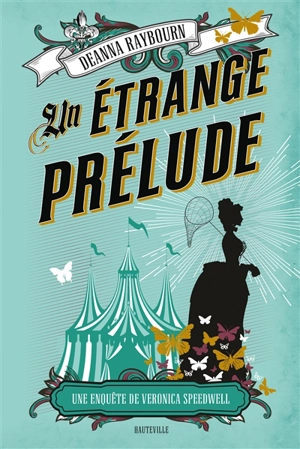 DEANNA RAYBOURN

Un ÉTRANGE PRÉLUDE

UNE ENQUÊTE DE VERONICA SPEEDWELL

HAUTEVILLE